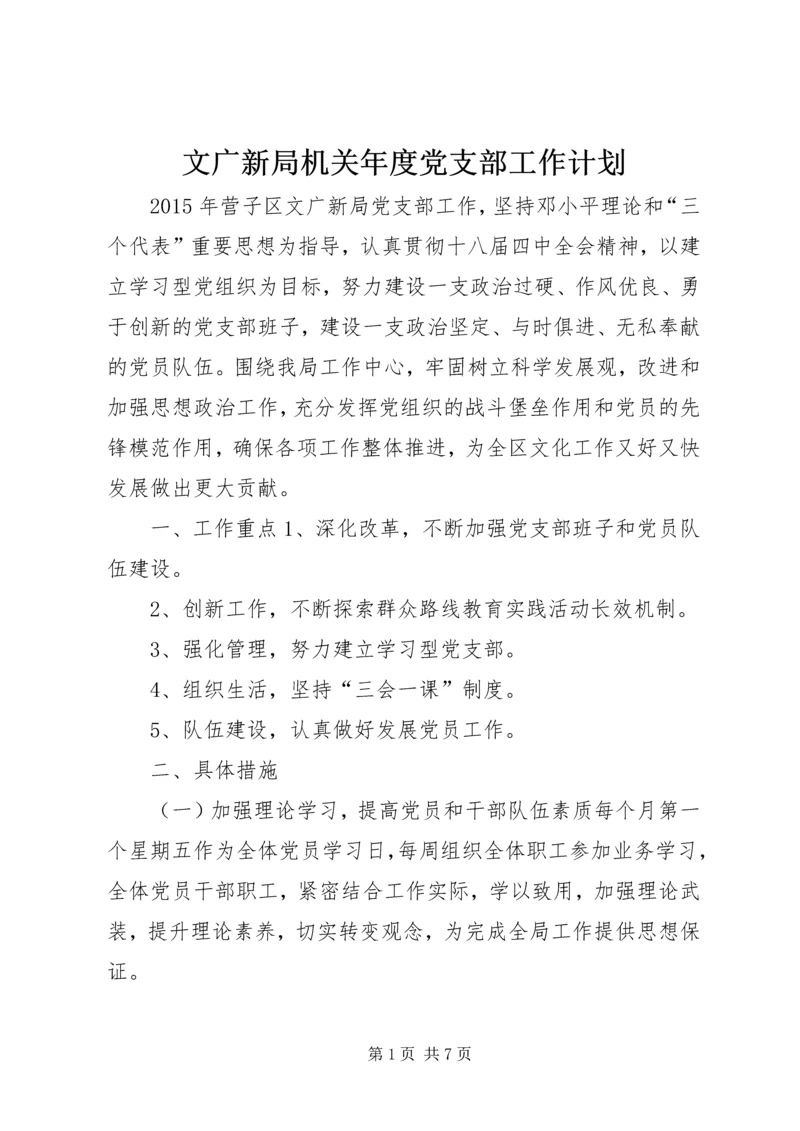 文广新局机关年度党支部工作计划

2015 年营子区文广新局党支部工作，坚持邓小平理论和“三个代表”重要思想为指导，认真贯彻十八届四中全会精神，以建立学习型党组织为目标，努力建设一支政治过硬、作风优良、勇于创新的党支部班子，建设一支政治坚定、与时俱进、无私奉献的党员队伍。围绕我局工作中心，牢固树立科学发展观，改进和加强思想政治工作，充分发挥党组织的战斗堡垒作用和党员的先锋模范作用，确保各项工作整体推进，为全区文化工作又好又快发展做出更大贡献。

一、工作重点 1、深化改革，不断加强党支部班子和党员队伍建设。

2、创新工作，不断探索群众路线教育实践活动长效机制。

3、强化管理，努力建立学习型党支部。

4、组织生活，坚持“三会一课”制度。

5、队伍建设，认真做好发展党员工作。

二、具体措施

（一）加强理论学习，提高党员和干部队伍素质每个月第一个星期五作为全体党员学习日，每周组织全体职工参加业务学习，全体党员干部职工，紧密结合工作实际，学以致用，加强理论武装，提升理论素养，切实转变观念，为完成全局工作提供思想保证。

第 1 页 共 7 页